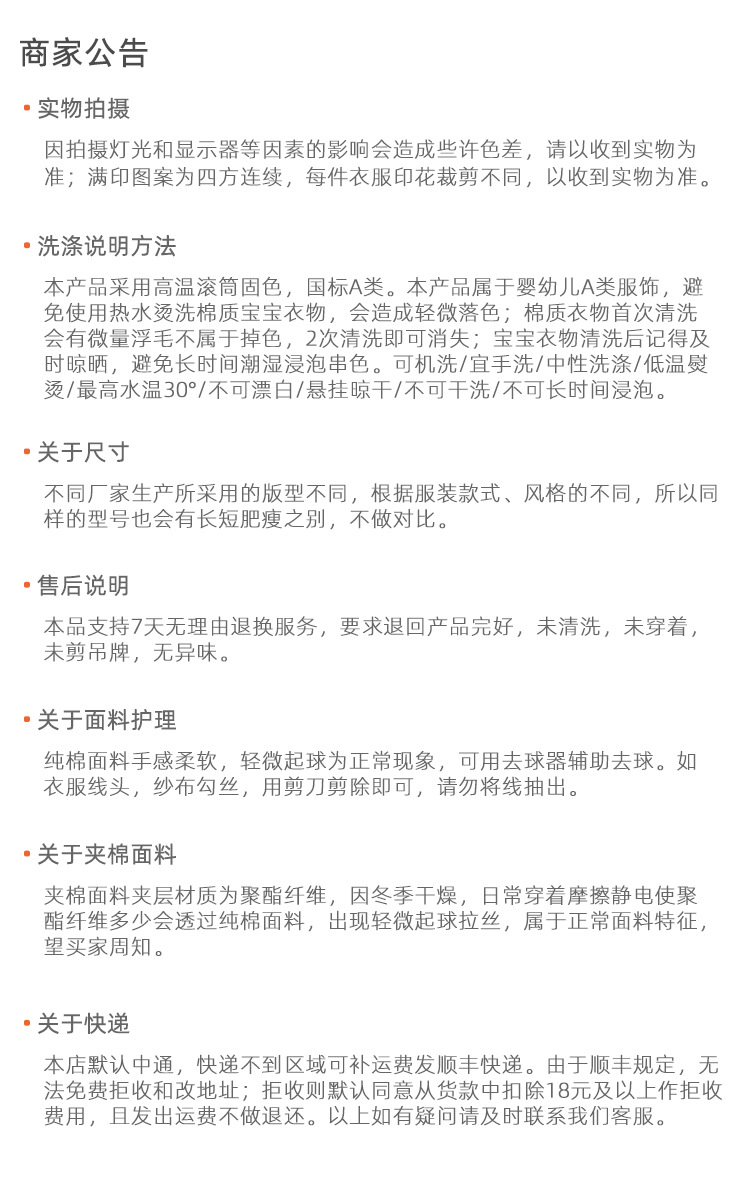 商家公告

• 实物拍摄

因拍摄灯光和显示器等因素的影响会造成些许色差，请以收到实物为准；满印图案为四方连续，每件衣服印花裁剪不同，以收到实物为准。

• 洗涤说明方法

本产品采用高温滚筒固色，国标A类。本产品属于婴幼儿A类服饰，避免使用热水烫洗棉质宝宝衣物，会造成轻微落色；棉质衣物首次清洗会有微量浮毛不属于掉色，2次清洗即可消失；宝宝衣物清洗后记得及时晾晒，避免长时间潮湿浸泡串色。可机洗/宜手洗/中性洗涤/低温熨烫/最高水温30°/不可漂白/悬挂晾干/不可干洗/不可长时间浸泡。

• 关于尺寸

不同厂家生产所采用的版型不同，根据服装款式、风格的不同，所以同样的型号也会有长短肥瘦之别，不做对比。

• 售后说明

本品支持7天无理由退换服务，要求退回产品完好，未清洗，未穿着，未剪吊牌，无异味。

• 关于面料护理

纯棉面料手感柔软，轻微起球为正常现象，可用去球器辅助去球。如衣服线头，纱布勾丝，用剪刀剪除即可，请勿将线抽出。

• 关于夹棉面料

夹棉面料夹层材质为聚酯纤维，因冬季干燥，日常穿着摩擦静电使聚酯纤维多少会透过纯棉面料，出现轻微起球拉丝，属于正常面料特征，望买家周知。

• 关于快递

本店默认中通，快递不到区域可补运费发顺丰快递。由于顺丰规定，无法免费拒收和改地址；拒收则默认同意从货款中扣除18元及以上作拒收费用，且发出运费不做退还。以上如有疑问请及时联系我们客服。